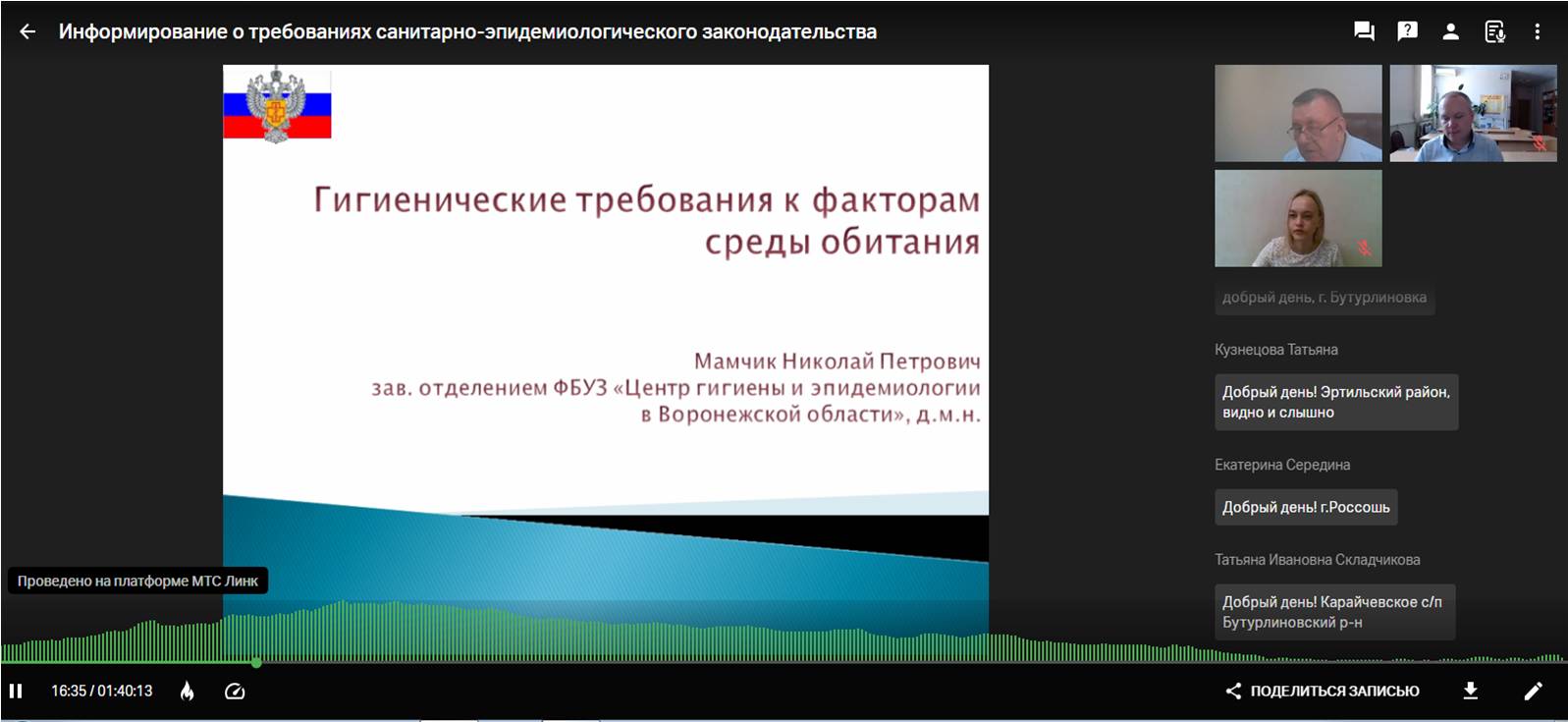 Информирование о требованиях санитарно-эпидемиологического законодательства

Гигиенические требования к факторам среды обитания

Мамчик Николай Петрович
зав. отделением ФБУЗ «Центр гигиены и эпидемиологии в Воронежской области», д.м.н.

добрый день, г. Бутурлиновка

Кузнецова Татьяна

Добрый день! Эртильский район, видно и слышно

Екатерина Середина

Добрый день! г.Россошь

Татьяна Ивановна Складчикова

Добрый день! Карайчевское с/п Бутурлиновский р-н

Проведено на платформе МТС Линк

16:35 / 01:40:13

ПОДЕЛИТЬСЯ ЗАПИСЬЮ